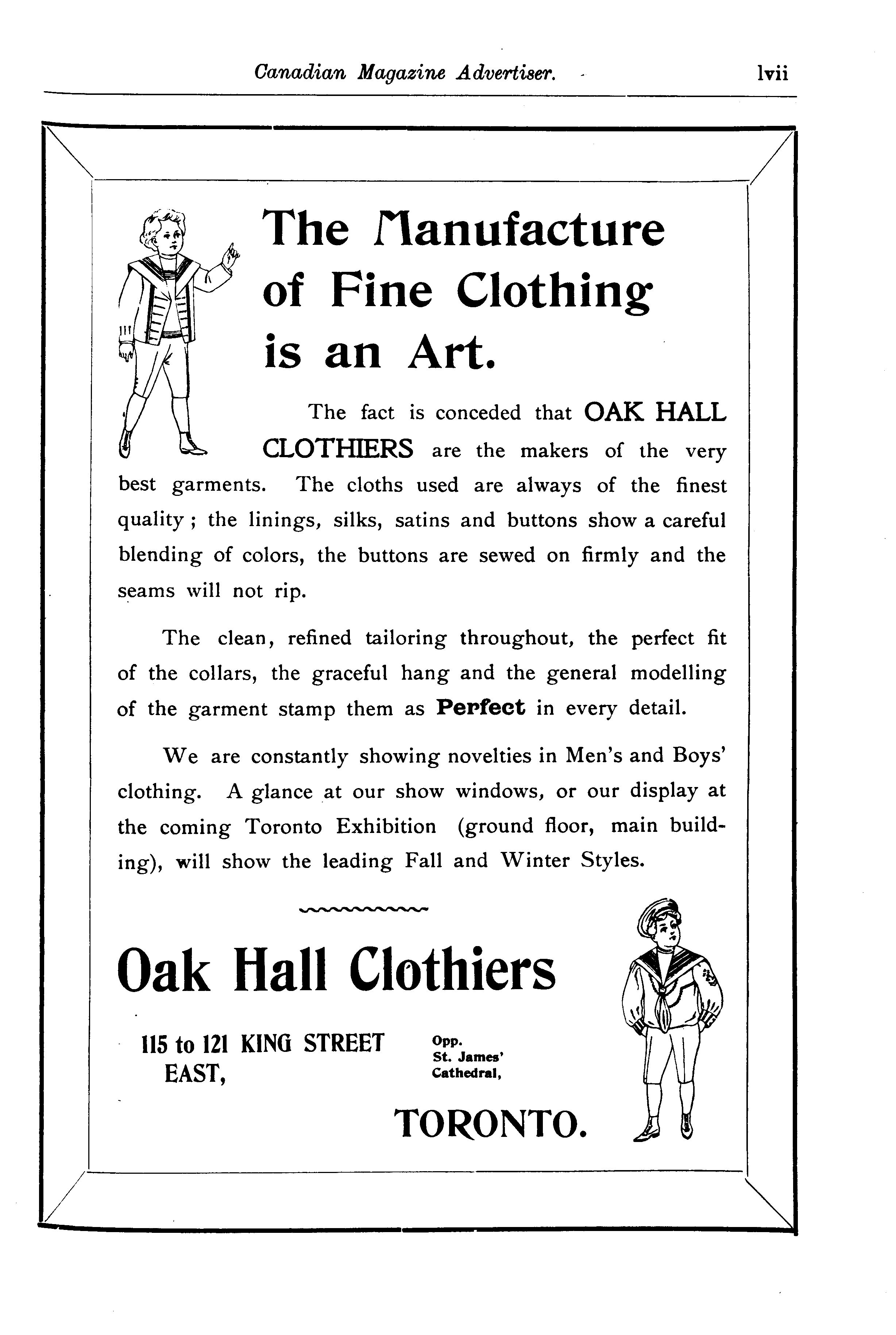 Canadian Magazine Advertiser. lvii

The Manufacture of Fine Clothing is an Art.

The fact is conceded that OAK HALL CLOTHIERS are the makers of the very best garments. The cloths used are always of the finest quality ; the linings, silks, satins and buttons show a careful blending of colors, the buttons are sewed on firmly and the seams will not rip.

The clean, refined tailoring throughout, the perfect fit of the collars, the graceful hang and the general modelling of the garment stamp them as Perfect in every detail.

We are constantly showing novelties in Men's and Boys' clothing. A glance at our show windows, or our display at the coming Toronto Exhibition (ground floor, main building), will show the leading Fall and Winter Styles.

Oak Hall Clothiers

115 to 121 KING STREET EAST,

Opp. St. James' Cathedral,

TORONTO.